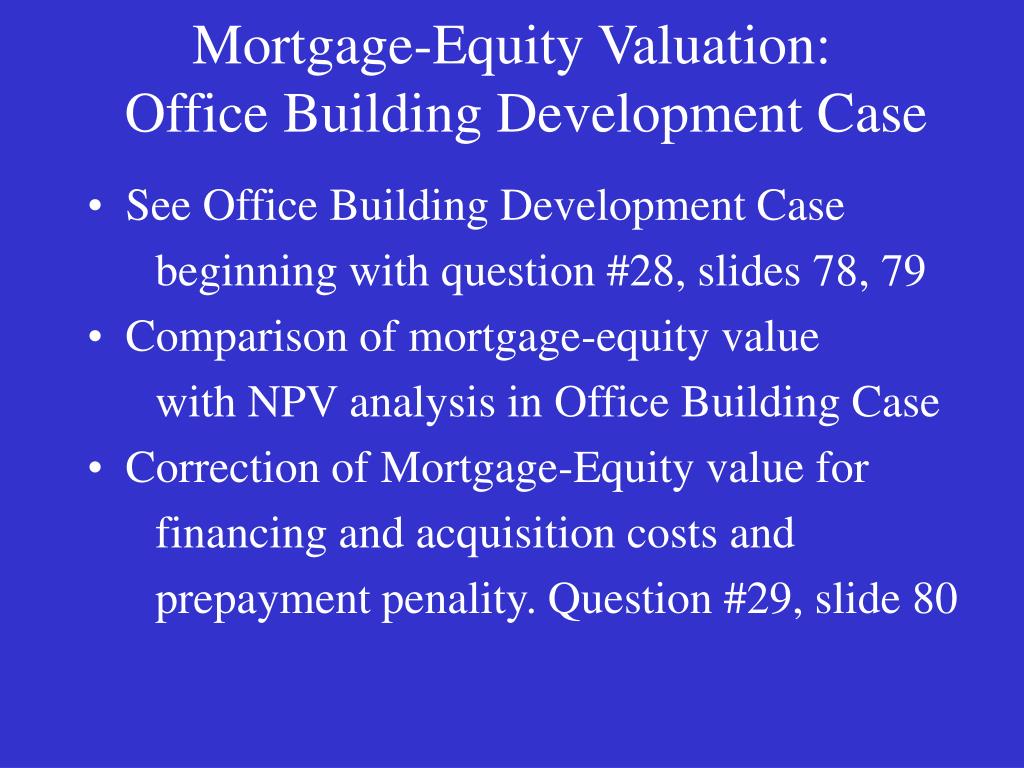 Mortgage-Equity Valuation:
Office Building Development Case

• See Office Building Development Case beginning with question #28, slides 78, 79
• Comparison of mortgage-equity value with NPV analysis in Office Building Case
• Correction of Mortgage-Equity value for financing and acquisition costs and prepayment penality. Question #29, slide 80